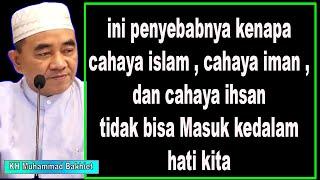 ini penyebabnya kenapa cahaya islam , cahaya iman , dan cahaya ihsan tidak bisa Masuk kedalam hati kita

KH Muhammad Bakhiet